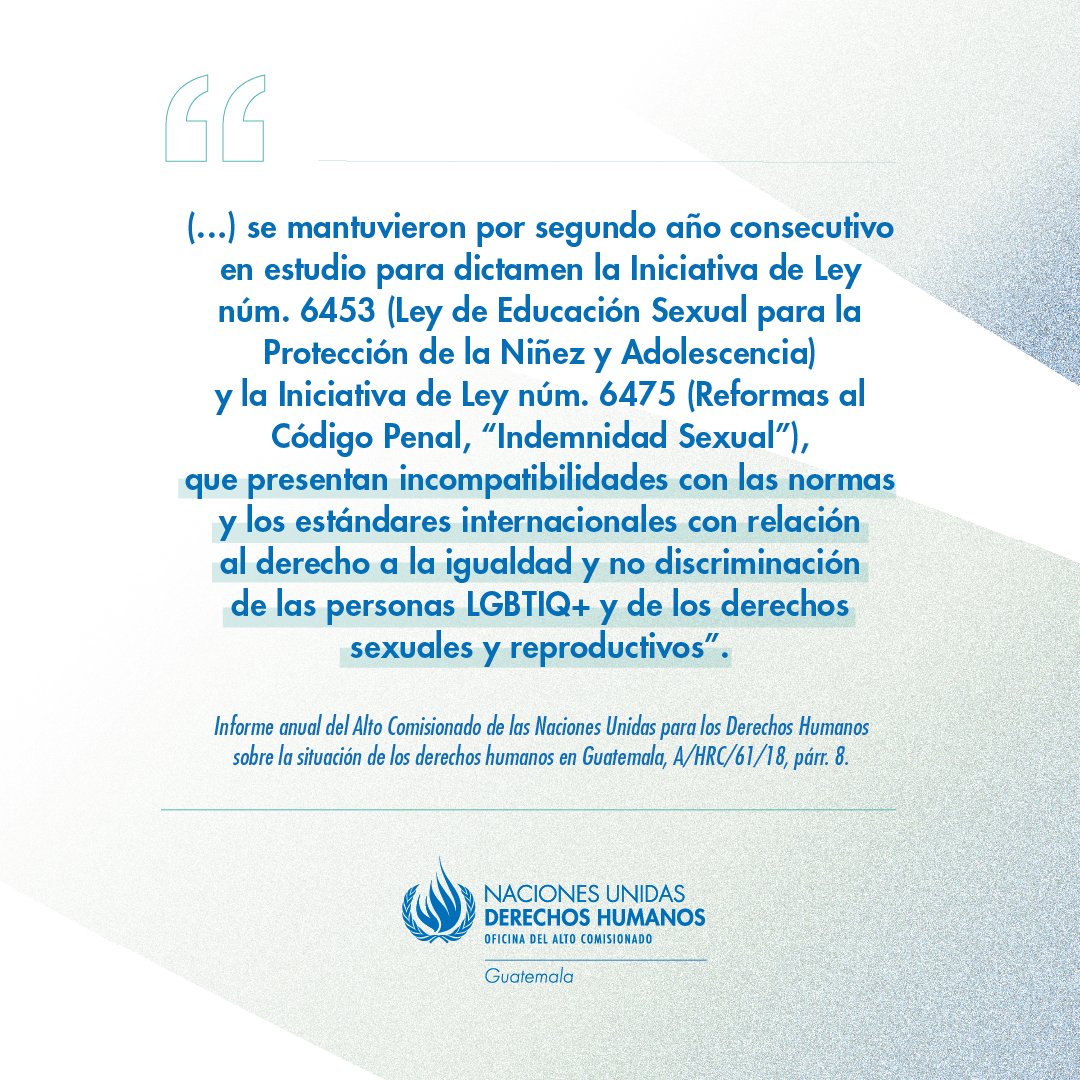 “

(…) se mantuvieron por segundo año consecutivo en estudio para dictamen la Iniciativa de Ley núm. 6453 (Ley de Educación Sexual para la Protección de la Niñez y Adolescencia) y la Iniciativa de Ley núm. 6475 (Reformas al Código Penal, “Indemnidad Sexual”), que presentan incompatibilidades con las normas y los estándares internacionales con relación al derecho a la igualdad y no discriminación de las personas LGBTIQ+ y de los derechos sexuales y reproductivos”.

Informe anual del Alto Comisionado de las Naciones Unidas para los Derechos Humanos sobre la situación de los derechos humanos en Guatemala, A/HRC/61/18, párr. 8.

NACIONES UNIDAS
DERECHOS HUMANOS
OFICINA DEL ALTO COMISIONADO
Guatemala